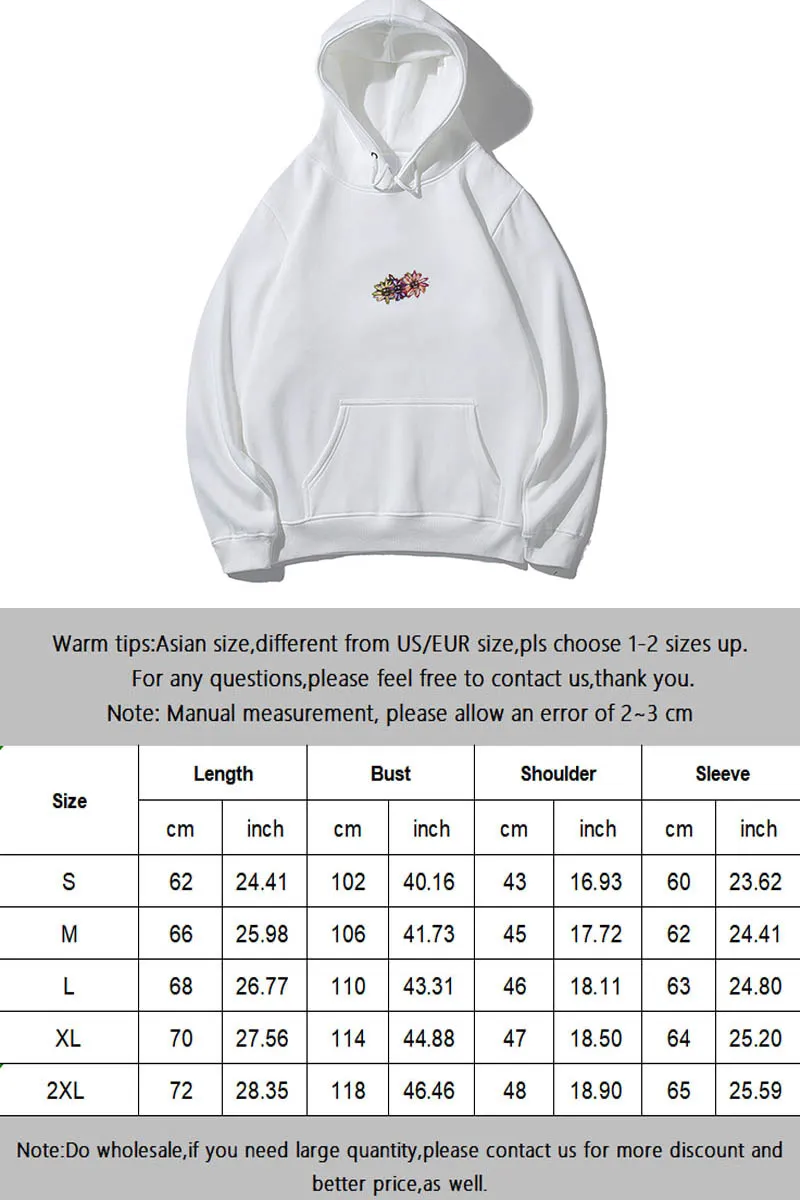 Warm tips:Asian size,different from US/EUR size,pls choose 1-2 sizes up.
For any questions,please feel free to contact us,thank you.
Note: Manual measurement, please allow an error of 2~3 cm

| Size | Length | | Bust | | Shoulder | | Sleeve | |
|---|---|---|---|---|---|---|---|---|
| | cm | inch | cm | inch | cm | inch | cm | inch |
| S | 62 | 24.41 | 102 | 40.16 | 43 | 16.93 | 60 | 23.62 |
| M | 66 | 25.98 | 106 | 41.73 | 45 | 17.72 | 62 | 24.41 |
| L | 68 | 26.77 | 110 | 43.31 | 46 | 18.11 | 63 | 24.80 |
| XL | 70 | 27.56 | 114 | 44.88 | 47 | 18.50 | 64 | 25.20 |
| 2XL | 72 | 28.35 | 118 | 46.46 | 48 | 18.90 | 65 | 25.59 |

Note:Do wholesale,if you need large quantity,please contact us for more discount and better price,as well.